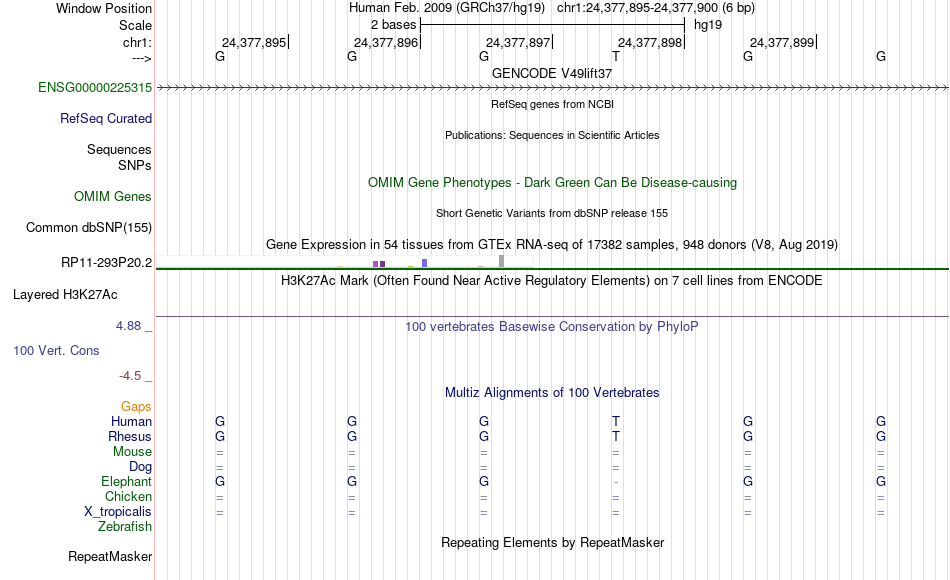 Window Position	Human Feb. 2009 (GRCh37/hg19)	chr1:24,377,895-24,377,900 (6 bp)
Scale	2 bases	hg19
chr1:	24,377,895	24,377,896	24,377,897	24,377,898	24,377,899
--->	G	G	G	T	G	G
GENCODE V49lift37
ENSG00000225315
RefSeq genes from NCBI
RefSeq Curated
Publications: Sequences in Scientific Articles
Sequences
SNPs
OMIM Gene Phenotypes - Dark Green Can Be Disease-causing
OMIM Genes
Short Genetic Variants from dbSNP release 155
Common dbSNP(155)
Gene Expression in 54 tissues from GTEx RNA-seq of 17382 samples, 948 donors (V8, Aug 2019)
RP11-293P20.2
H3K27Ac Mark (Often Found Near Active Regulatory Elements) on 7 cell lines from ENCODE
Layered H3K27Ac
4.88 _
100 vertebrates Basewise Conservation by PhyloP
100 Vert. Cons
-4.5 _
Multiz Alignments of 100 Vertebrates
Gaps
Human	G	G	G	T	G	G
Rhesus	G	G	G	T	G	G
Mouse	=	=	=	=	=	=
Dog	=	=	=	=	=	=
Elephant	G	G	G	-	G	G
Chicken	=	=	=	=	=	=
X_tropicalis	=	=	=	=	=	=
Zebrafish
Repeating Elements by RepeatMasker
RepeatMasker